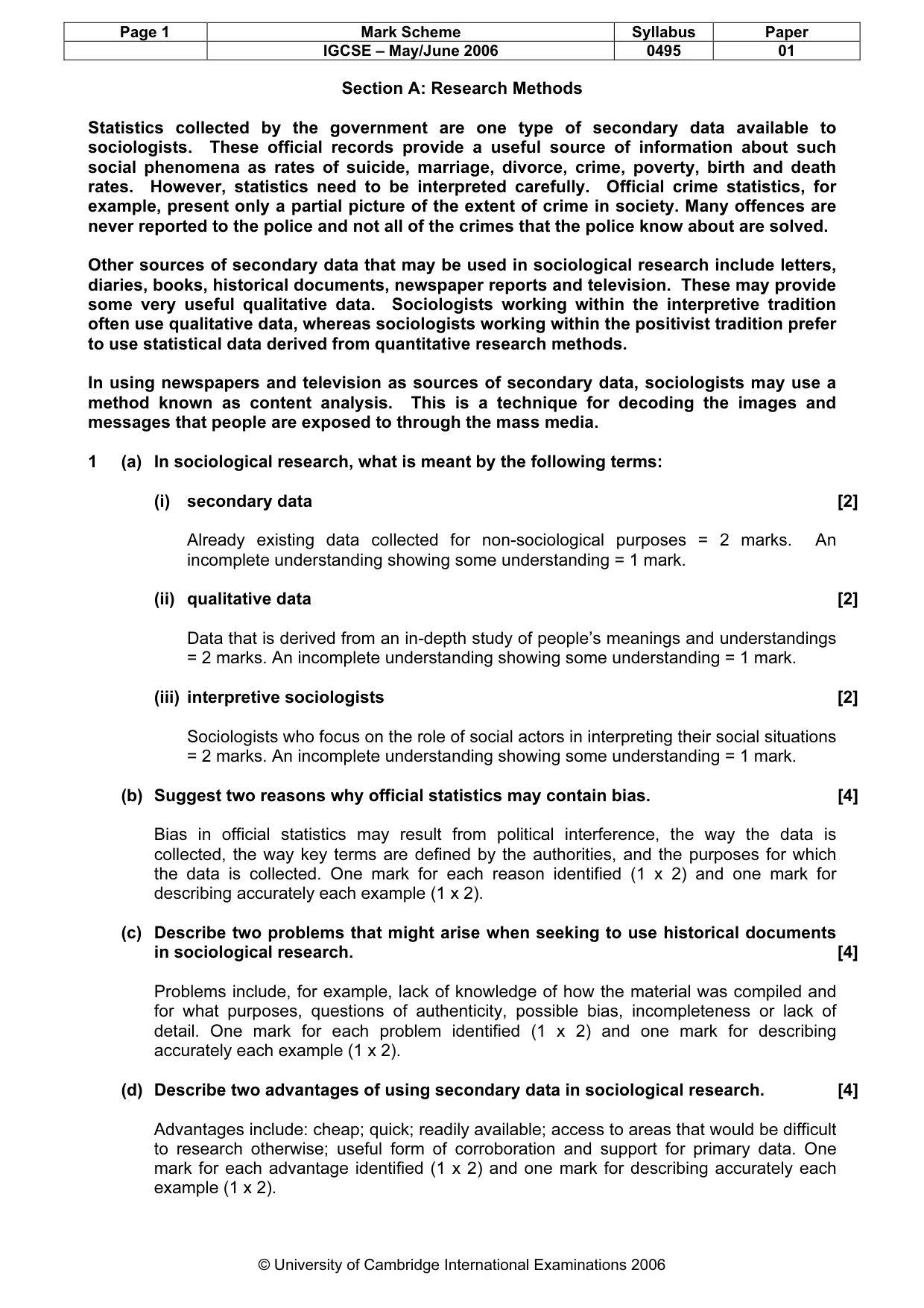 | Page 1 | Mark Scheme | Syllabus | Paper |
|---|---|---|---|
|  | IGCSE – May/June 2006 | 0495 | 01 |

Section A: Research Methods

Statistics collected by the government are one type of secondary data available to sociologists. These official records provide a useful source of information about such social phenomena as rates of suicide, marriage, divorce, crime, poverty, birth and death rates. However, statistics need to be interpreted carefully. Official crime statistics, for example, present only a partial picture of the extent of crime in society. Many offences are never reported to the police and not all of the crimes that the police know about are solved.

Other sources of secondary data that may be used in sociological research include letters, diaries, books, historical documents, newspaper reports and television. These may provide some very useful qualitative data. Sociologists working within the interpretive tradition often use qualitative data, whereas sociologists working within the positivist tradition prefer to use statistical data derived from quantitative research methods.

In using newspapers and television as sources of secondary data, sociologists may use a method known as content analysis. This is a technique for decoding the images and messages that people are exposed to through the mass media.

1 (a) In sociological research, what is meant by the following terms:

(i) secondary data [2]

Already existing data collected for non-sociological purposes = 2 marks. An incomplete understanding showing some understanding = 1 mark.

(ii) qualitative data [2]

Data that is derived from an in-depth study of people's meanings and understandings = 2 marks. An incomplete understanding showing some understanding = 1 mark.

(iii) interpretive sociologists [2]

Sociologists who focus on the role of social actors in interpreting their social situations = 2 marks. An incomplete understanding showing some understanding = 1 mark.

(b) Suggest two reasons why official statistics may contain bias. [4]

Bias in official statistics may result from political interference, the way the data is collected, the way key terms are defined by the authorities, and the purposes for which the data is collected. One mark for each reason identified (1 x 2) and one mark for describing accurately each example (1 x 2).

(c) Describe two problems that might arise when seeking to use historical documents in sociological research. [4]

Problems include, for example, lack of knowledge of how the material was compiled and for what purposes, questions of authenticity, possible bias, incompleteness or lack of detail. One mark for each problem identified (1 x 2) and one mark for describing accurately each example (1 x 2).

(d) Describe two advantages of using secondary data in sociological research. [4]

Advantages include: cheap; quick; readily available; access to areas that would be difficult to research otherwise; useful form of corroboration and support for primary data. One mark for each advantage identified (1 x 2) and one mark for describing accurately each example (1 x 2).

© University of Cambridge International Examinations 2006